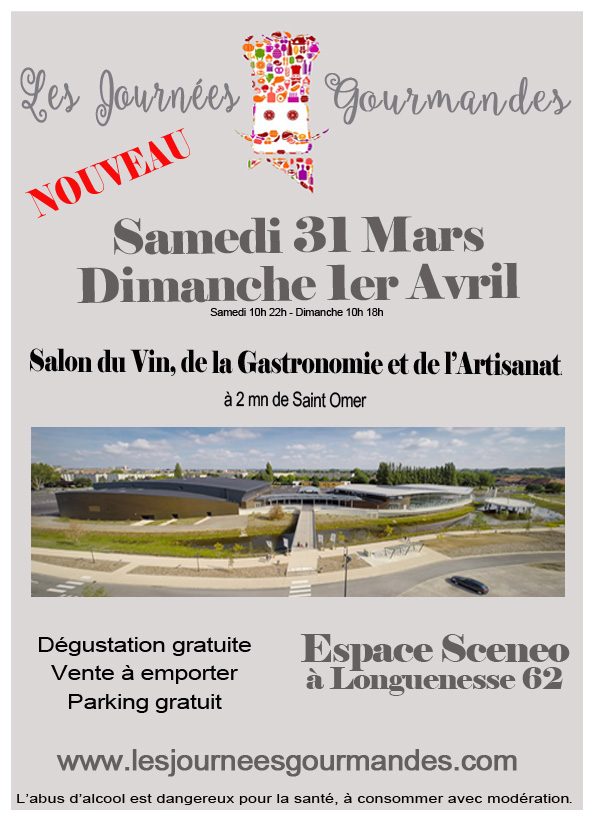 Les Journées Gourmandes

NOUVEAU

Samedi 31 Mars
Dimanche 1er Avril

Samedi 10h 22h - Dimanche 10h 18h

Salon du Vin, de la Gastronomie et de l'Artisanat

à 2 mn de Saint Omer

Dégustation gratuite
Vente à emporter
Parking gratuit

Espace Sceneo
à Longuenesse 62

www.lesjourneesgourmandes.com

L'abus d'alcool est dangereux pour la santé, à consommer avec modération.